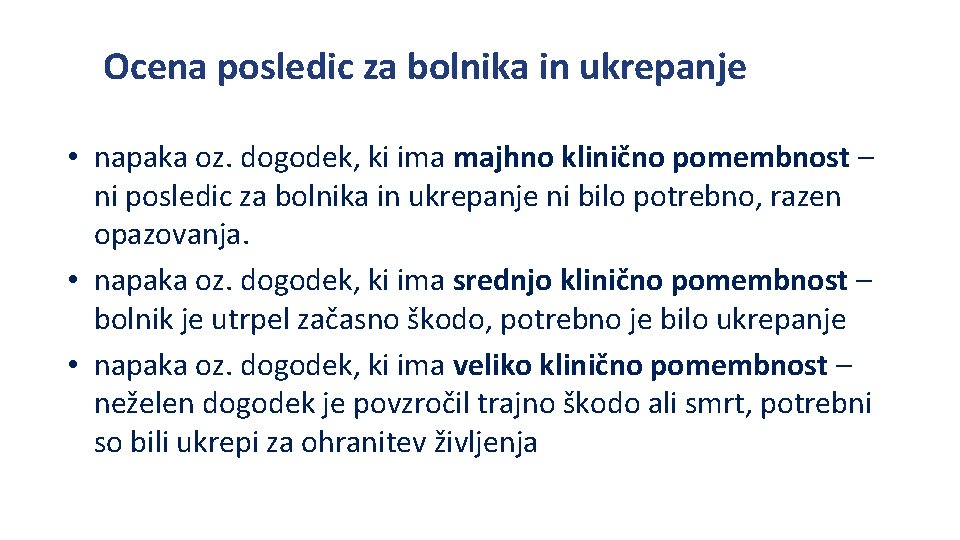 Ocena posledic za bolnika in ukrepanje

• napaka oz. dogodek, ki ima majhno klinično pomembnost – ni posledic za bolnika in ukrepanje ni bilo potrebno, razen opazovanja.
• napaka oz. dogodek, ki ima srednjo klinično pomembnost – bolnik je utrpel začasno škodo, potrebno je bilo ukrepanje
• napaka oz. dogodek, ki ima veliko klinično pomembnost – neželen dogodek je povzročil trajno škodo ali smrt, potrebni so bili ukrepi za ohranitev življenja